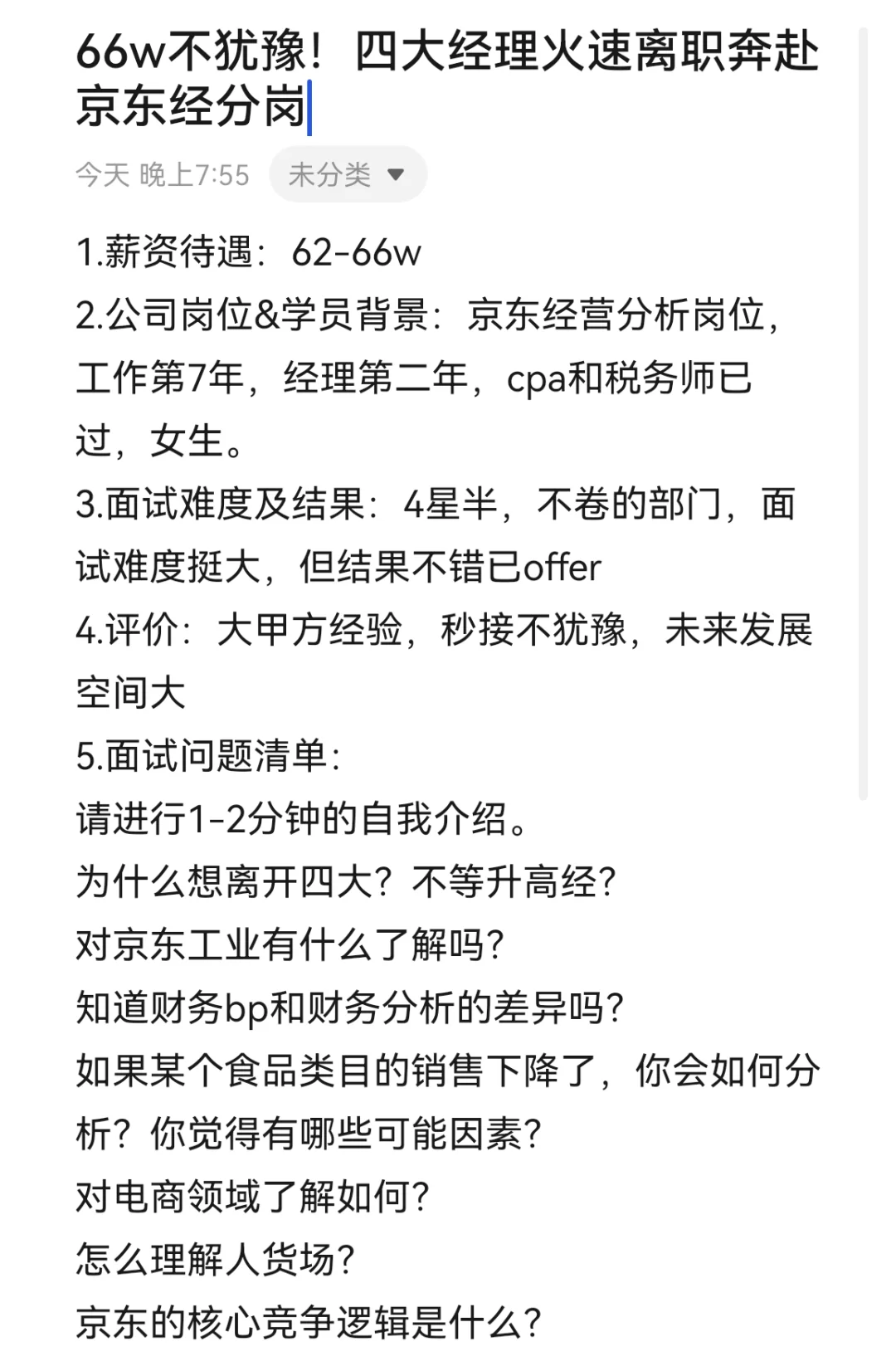 66w不犹豫！四大经理火速离职奔赴京东经分岗

今天 晚上7:55 未分类

1.薪资待遇：62-66w
2.公司岗位&学员背景：京东经营分析岗位，工作第7年，经理第二年，cpa和税务师已过，女生。
3.面试难度及结果：4星半，不卷的部门，面试难度挺大，但结果不错已offer
4.评价：大甲方经验，秒接不犹豫，未来发展空间大
5.面试问题清单：
请进行1-2分钟的自我介绍。
为什么想离开四大？不等升高经？
对京东工业有什么了解吗？
知道财务bp和财务分析的差异吗？
如果某个食品类目的销售下降了，你会如何分析？你觉得有哪些可能因素？
对电商领域了解如何？
怎么理解人货场？
京东的核心竞争逻辑是什么？